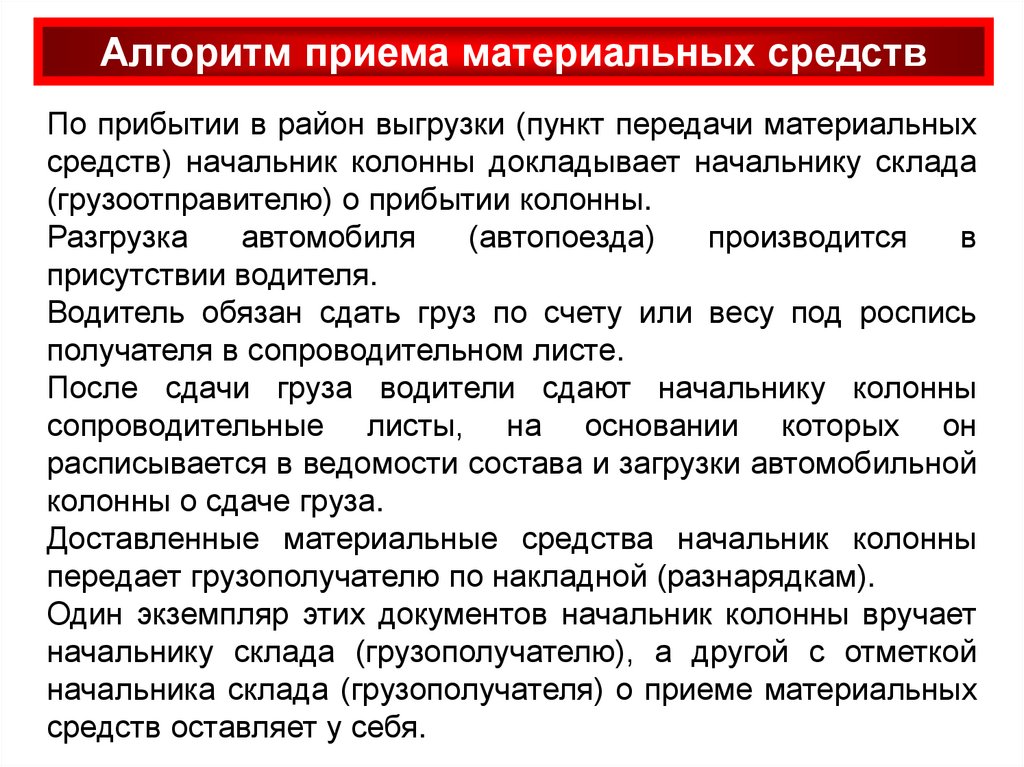 Алгоритм приема материальных средств

По прибытии в район выгрузки (пункт передачи материальных средств) начальник колонны докладывает начальнику склада (грузоотправителю) о прибытии колонны.

Разгрузка автомобиля (автопоезда) производится в присутствии водителя.

Водитель обязан сдать груз по счету или весу под роспись получателя в сопроводительном листе.

После сдачи груза водители сдают начальнику колонны сопроводительные листы, на основании которых он расписывается в ведомости состава и загрузки автомобильной колонны о сдаче груза.

Доставленные материальные средства начальник колонны передает грузополучателю по накладной (разнарядкам).

Один экземпляр этих документов начальник колонны вручает начальнику склада (грузополучателю), а другой с отметкой начальника склада (грузополучателя) о приеме материальных средств оставляет у себя.